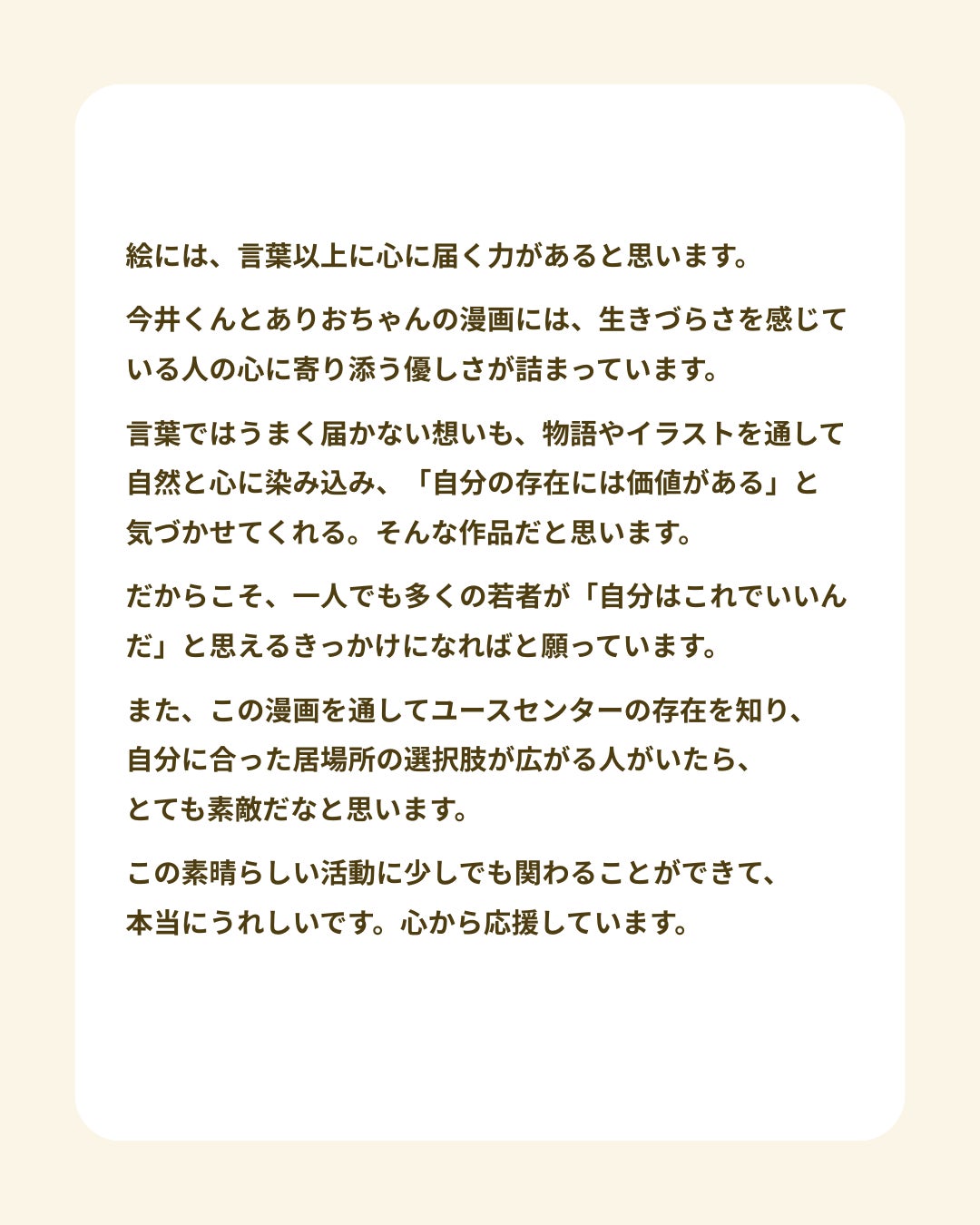 絵には、言葉以上に心に届く力があると思います。

今井くんとありおちゃんの漫画には、生きづらさを感じている人の心に寄り添う優しさが詰まっています。

言葉ではうまく届かない想いも、物語やイラストを通して自然と心に染み込み、「自分の存在には価値がある」と気づかせてくれる。そんな作品だと思います。

だからこそ、一人でも多くの若者が「自分はこれでいいんだ」と思えるきっかけになればと願っています。

また、この漫画を通してユースセンターの存在を知り、自分に合った居場所の選択肢が広がる人がいたら、とても素敵だなと思います。

この素晴らしい活動に少しでも関わることができて、本当にうれしいです。心から応援しています。